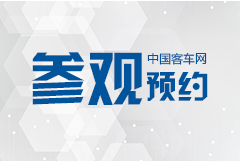 参观 中国客车网 预约